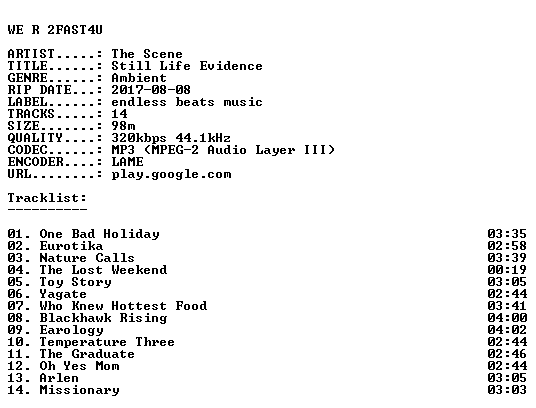 WE R 2FAST4U

ARTIST.....: The Scene
TITLE......: Still Life Evidence
GENRE......: Ambient
RIP DATE...: 2017-08-08
LABEL......: endless beats music
TRACKS.....: 14
SIZE.......: 98m
QUALITY....: 320kbps 44.1kHz
CODEC......: MP3 (MPEG-2 Audio Layer III)
ENCODER....: LAME
URL........: play.google.com

Tracklist:
----------

01. One Bad Holiday 03:35
02. Eurotika 02:58
03. Nature Calls 03:39
04. The Lost Weekend 00:19
05. Toy Story 03:05
06. Yagate 02:44
07. Who Knew Hottest Food 03:41
08. Blackhawk Rising 04:00
09. Earology 04:02
10. Temperature Three 02:44
11. The Graduate 02:46
12. Oh Yes Mom 02:44
13. Arlen 03:05
14. Missionary 03:03